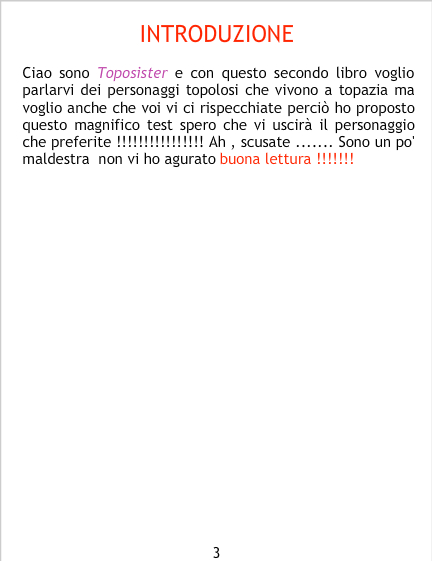 INTRODUZIONE

Ciao sono Toposister e con questo secondo libro voglio parlarvi dei personaggi topolosi che vivono a topazia ma voglio anche che voi vi ci rispecchiate perciò ho proposto questo magnifico test spero che vi uscirà il personaggio che preferite !!!!!!!!!!!!!!!! Ah , scusate ....... Sono un po' maldestra non vi ho agurato buona lettura !!!!!!!

3